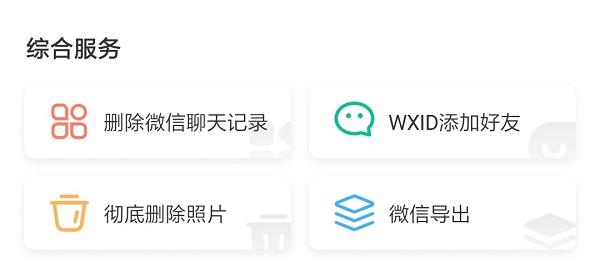 综合服务

删除微信聊天记录

WXID添加好友

彻底删除照片

微信导出